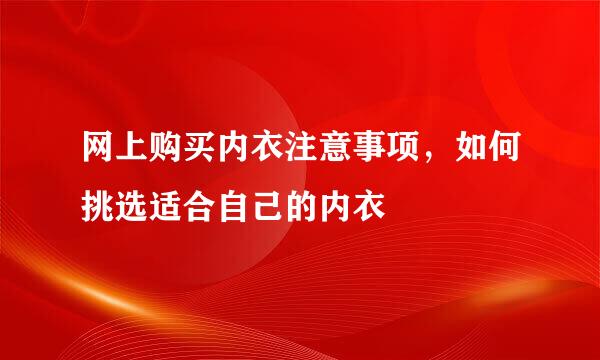 网上购买内衣注意事项，如何挑选适合自己的内衣